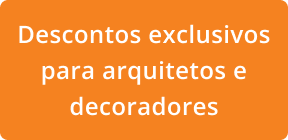 Descontos exclusivos para arquitetos e decoradores